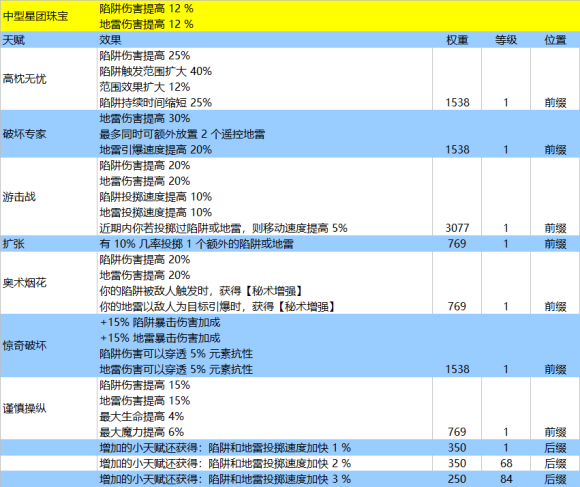 | 中型星团珠宝 | 陷阱伤害提高 12 %<br>地雷伤害提高 12 % | | | |
|---|---|---|---|---|
| 天赋 | 效果 | 权重 | 等级 | 位置 |
| 高枕无忧 | 陷阱伤害提高 25%<br>陷阱触发范围扩大 40%<br>范围效果扩大 12%<br>陷阱持续时间缩短 25% | 1538 | 1 | 前缀 |
| 破坏专家 | 地雷伤害提高 30%<br>最多同时可额外放置 2 个遥控地雷<br>地雷引爆速度提高 20% | 1538 | 1 | 前缀 |
| 游击战 | 陷阱伤害提高 20%<br>地雷伤害提高 20%<br>陷阱投掷速度提高 10%<br>地雷投掷速度提高 10%<br>近期内你若投掷过陷阱或地雷，则移动速度提高 5% | 3077 | 1 | 前缀 |
| 扩张 | 有 10% 几率投掷 1 个额外的陷阱或地雷 | 769 | 1 | 前缀 |
| 奥术烟花 | 陷阱伤害提高 20%<br>地雷伤害提高 20%<br>你的陷阱被敌人触发时，获得【秘术增强】<br>你的地雷以敌人为目标引爆时，获得【秘术增强】 | 769 | 1 | 前缀 |
| 惊奇破坏 | +15% 陷阱暴击伤害加成<br>+15% 地雷暴击伤害加成<br>陷阱伤害可以穿透 5% 元素抗性<br>地雷伤害可以穿透 5% 元素抗性 | 1538 | 1 | 前缀 |
| 谨慎操纵 | 陷阱伤害提高 15%<br>地雷伤害提高 15%<br>最大生命提高 4%<br>最大魔力提高 6% | 769 | 1 | 前缀 |
| | 增加的小天赋还获得：陷阱和地雷投掷速度加快 1 % | 350 | 1 | 后缀 |
| | 增加的小天赋还获得：陷阱和地雷投掷速度加快 2 % | 350 | 68 | 后缀 |
| | 增加的小天赋还获得：陷阱和地雷投掷速度加快 3 % | 250 | 84 | 后缀 |